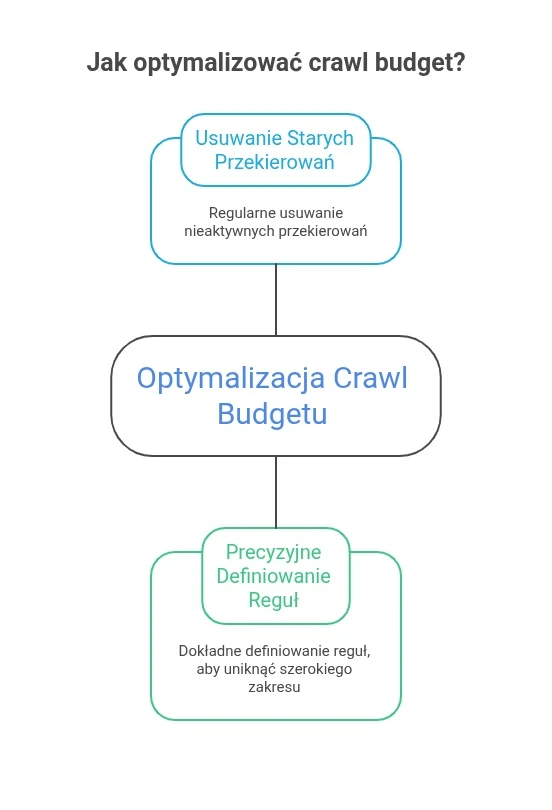 Jak optymalizować crawl budget?

Usuwanie Starych Przekierowań

Regularne usuwanie nieaktywnych przekierowań

Optymalizacja Crawl Budgetu

Precyzyjne Definiowanie Reguł

Dokładne definiowanie reguł, aby uniknąć szerokiego zakresu